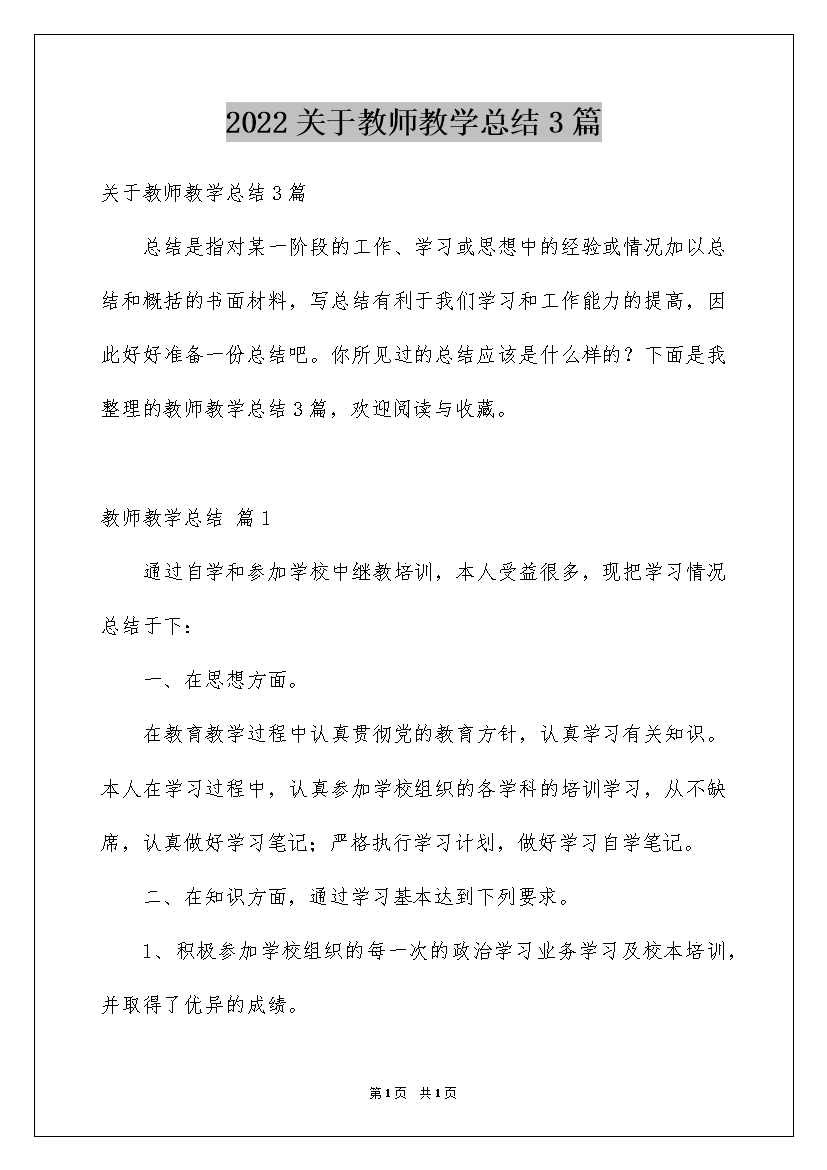 2022关于教师教学总结3篇

关于教师教学总结3篇

总结是指对某一阶段的工作、学习或思想中的经验或情况加以总结和概括的书面材料，写总结有利于我们学习和工作能力的提高，因此好好准备一份总结吧。你所见过的总结应该是什么样的？下面是我整理的教师教学总结3篇，欢迎阅读与收藏。

教师教学总结 篇1

通过自学和参加学校中继教培训，本人受益很多，现把学习情况总结于下：

一、在思想方面。

在教育教学过程中认真贯彻党的教育方针，认真学习有关知识。本人在学习过程中，认真参加学校组织的各学科的培训学习，从不缺席，认真做好学习笔记；严格执行学习计划，做好学习自学笔记。

二、在知识方面，通过学习基本达到下列要求。

1、积极参加学校组织的每一次的政治学习业务学习及校本培训，并取得了优异的成绩。

第1页 共1页